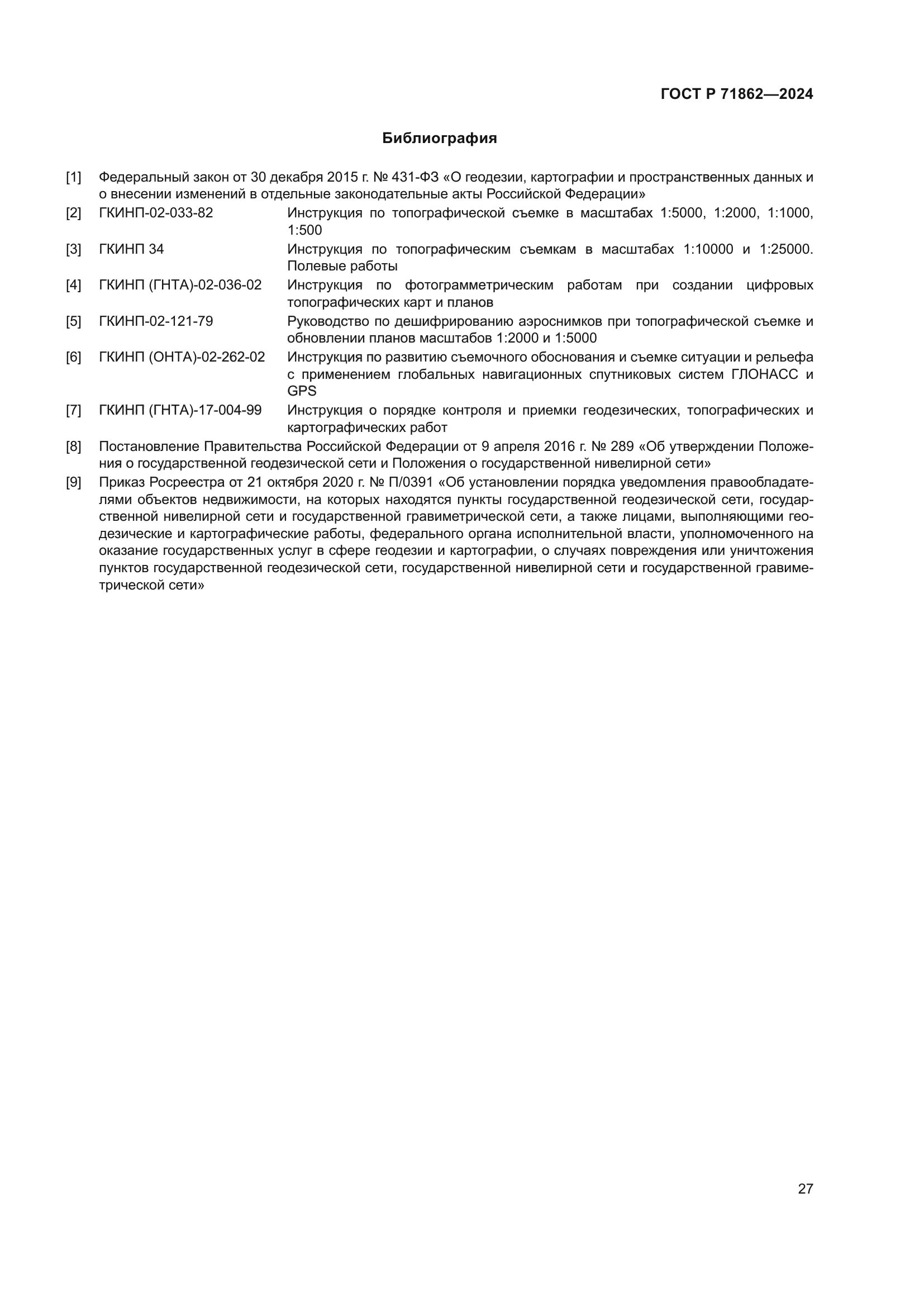 ГОСТ Р 71862—2024

Библиография

[1] Федеральный закон от 30 декабря 2015 г. № 431-ФЗ «О геодезии, картографии и пространственных данных и о внесении изменений в отдельные законодательные акты Российской Федерации»

[2] ГКИНП-02-033-82 Инструкция по топографической съемке в масштабах 1:5000, 1:2000, 1:1000, 1:500

[3] ГКИНП 34 Инструкция по топографическим съемкам в масштабах 1:10000 и 1:25000. Полевые работы

[4] ГКИНП (ГНТА)-02-036-02 Инструкция по фотограмметрическим работам при создании цифровых топографических карт и планов

[5] ГКИНП-02-121-79 Руководство по дешифрированию аэроснимков при топографической съемке и обновлении планов масштабов 1:2000 и 1:5000

[6] ГКИНП (ОНТА)-02-262-02 Инструкция по развитию съемочного обоснования и съемке ситуации и рельефа с применением глобальных навигационных спутниковых систем ГЛОНАСС и GPS

[7] ГКИНП (ГНТА)-17-004-99 Инструкция о порядке контроля и приемки геодезических, топографических и картографических работ

[8] Постановление Правительства Российской Федерации от 9 апреля 2016 г. № 289 «Об утверждении Положения о государственной геодезической сети и Положения о государственной нивелирной сети»

[9] Приказ Росреестра от 21 октября 2020 г. № П/0391 «Об установлении порядка уведомления правообладателями объектов недвижимости, на которых находятся пункты государственной геодезической сети, государственной нивелирной сети и государственной гравиметрической сети, а также лицами, выполняющими геодезические и картографические работы, федерального органа исполнительной власти, уполномоченного на оказание государственных услуг в сфере геодезии и картографии, о случаях повреждения или уничтожения пунктов государственной геодезической сети, государственной нивелирной сети и государственной гравиметрической сети»

27